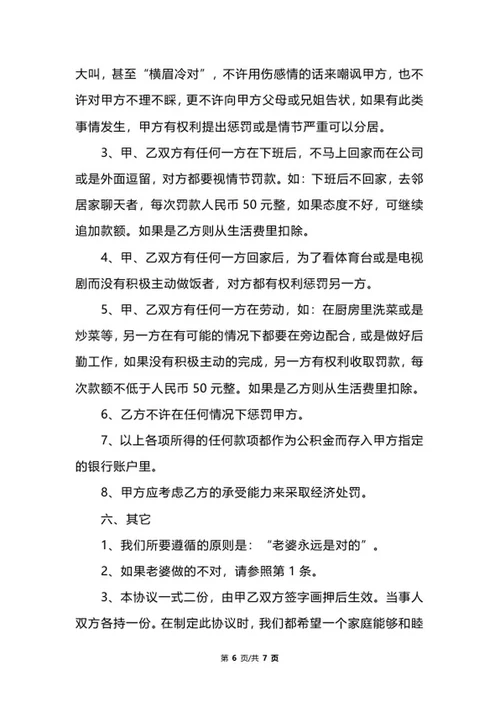 大叫，甚至“横眉冷对”，不许用伤感情的话来嘲讽甲方，也不许对甲方不理不睬，更不许向甲方父母或兄姐告状，如果有此类事情发生，甲方有权利提出惩罚或是情节严重可以分居。

3、甲、乙双方有任何一方在下班后，不马上回家而在公司或是外面逗留，对方都要视情节罚款。如：下班后不回家，去邻居家聊天者，每次罚款人民币 50 元整，如果态度不好，可继续追加款额。如果是乙方则从生活费里扣除。

4、甲、乙双方有任何一方回家后，为了看体育台或是电视剧而没有积极主动做饭者，对方都有权利惩罚另一方。

5、甲、乙双方有任何一方在劳动，如：在厨房里洗菜或是炒菜等，另一方在有可能的情况下都要在旁边配合，或是做好后勤工作，如果没有积极主动的完成，另一方有权利收取罚款，每次款额不低于人民币 50 元整。如果是乙方则从生活费里扣除。

6、乙方不许在任何情况下惩罚甲方。

7、以上各项所得的任何款项都作为公积金而存入甲方指定的银行账户里。

8、甲方应考虑乙方的承受能力来采取经济处罚。

六、其它

1、我们所要遵循的原则是：“老婆永远是对的”。

2、如果老婆做的不对，请参照第 1 条。

3、本协议一式二份，由甲乙双方签字画押后生效。当事人双方各持一份。在制定此协议时，我们都希望一个家庭能够和睦

第 6 页/共 7 页